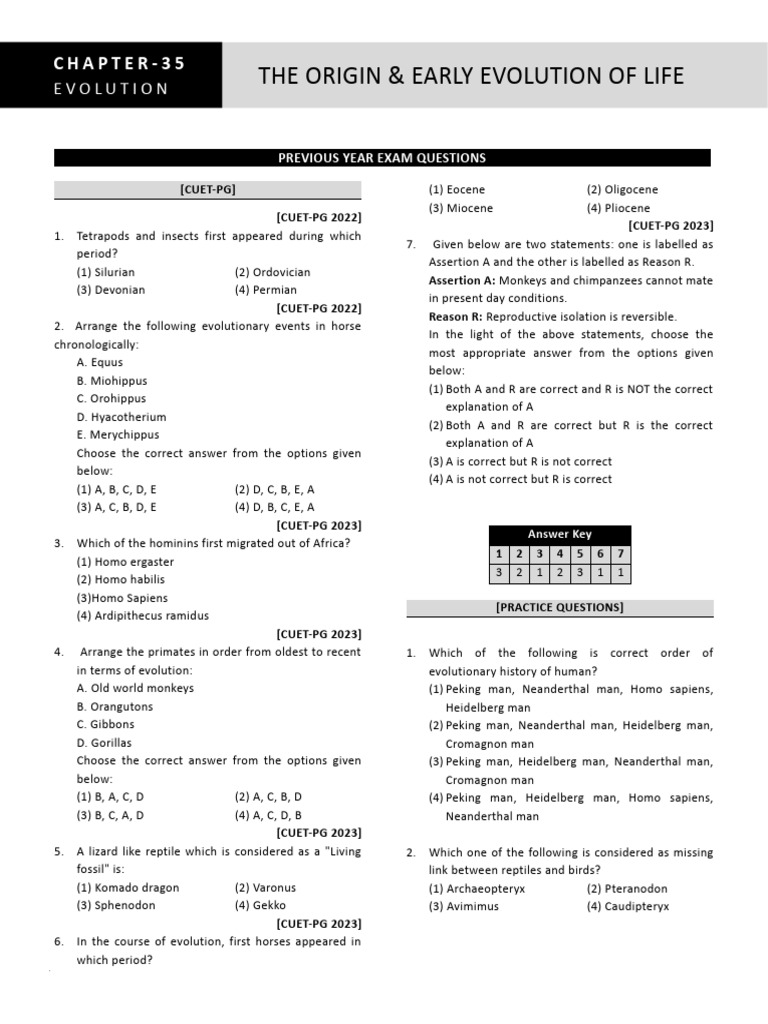 CHAPTER-35
EVOLUTION

THE ORIGIN & EARLY EVOLUTION OF LIFE

PREVIOUS YEAR EXAM QUESTIONS

[CUET-PG]

[CUET-PG 2022]
1. Tetrapods and insects first appeared during which period?
(1) Silurian (2) Ordovician
(3) Devonian (4) Permian

[CUET-PG 2022]
2. Arrange the following evolutionary events in horse chronologically:
A. Equus
B. Miohippus
C. Orohippus
D. Hyacotherium
E. Merychippus
Choose the correct answer from the options given below:
(1) A, B, C, D, E (2) D, C, B, E, A
(3) A, C, B, D, E (4) D, B, C, E, A

[CUET-PG 2023]
3. Which of the hominins first migrated out of Africa?
(1) Homo ergaster
(2) Homo habilis
(3)Homo Sapiens
(4) Ardipithecus ramidus

[CUET-PG 2023]
4. Arrange the primates in order from oldest to recent in terms of evolution:
A. Old world monkeys
B. Orangutons
C. Gibbons
D. Gorillas
Choose the correct answer from the options given below:
(1) B, A, C, D (2) A, C, B, D
(3) B, C, A, D (4) A, C, D, B

[CUET-PG 2023]
5. A lizard like reptile which is considered as a "Living fossil" is:
(1) Komado dragon (2) Varonus
(3) Sphenodon (4) Gekko

[CUET-PG 2023]
6. In the course of evolution, first horses appeared in which period?
(1) Eocene (2) Oligocene
(3) Miocene (4) Pliocene

[CUET-PG 2023]
7. Given below are two statements: one is labelled as Assertion A and the other is labelled as Reason R.
Assertion A: Monkeys and chimpanzees cannot mate in present day conditions.
Reason R: Reproductive isolation is reversible.
In the light of the above statements, choose the most appropriate answer from the options given below:
(1) Both A and R are correct and R is NOT the correct explanation of A
(2) Both A and R are correct but R is the correct explanation of A
(3) A is correct but R is not correct
(4) A is not correct but R is correct

Answer Key
| 1 | 2 | 3 | 4 | 5 | 6 | 7 |
|---|---|---|---|---|---|---|
| 3 | 2 | 1 | 2 | 3 | 1 | 1 |

[PRACTICE QUESTIONS]

1. Which of the following is correct order of evolutionary history of human?
(1) Peking man, Neanderthal man, Homo sapiens, Heidelberg man
(2) Peking man, Neanderthal man, Heidelberg man, Cromagnon man
(3) Peking man, Heidelberg man, Neanderthal man, Cromagnon man
(4) Peking man, Heidelberg man, Homo sapiens, Neanderthal man

2. Which one of the following is considered as missing link between reptiles and birds?
(1) Archaeopteryx (2) Pteranodon
(3) Avimimus (4) Caudipteryx